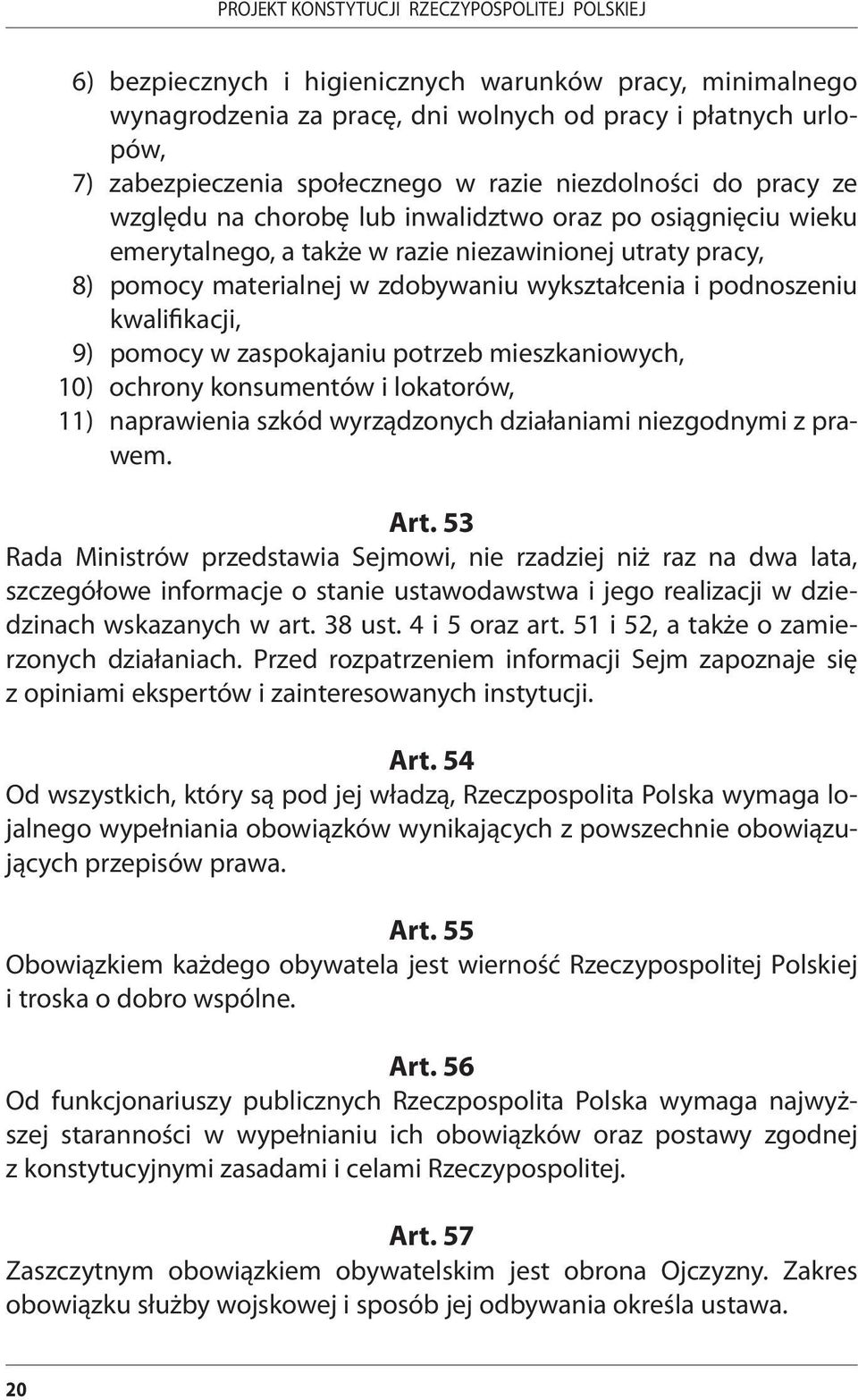 PROJEKT KONSTYTUCJI RZECZYPOSPOLITEJ POLSKIEJ

6) bezpiecznych i higienicznych warunków pracy, minimalnego wynagrodzenia za pracę, dni wolnych od pracy i płatnych urlopów,
7) zabezpieczenia społecznego w razie niezdolności do pracy ze względu na chorobę lub inwalidztwo oraz po osiągnięciu wieku emerytalnego, a także w razie niezawinionej utraty pracy,
8) pomocy materialnej w zdobywaniu wykształcenia i podnoszeniu kwalifikacji,
9) pomocy w zaspokajaniu potrzeb mieszkaniowych,
10) ochrony konsumentów i lokatorów,
11) naprawienia szkód wyrządzonych działaniami niezgodnymi z prawem.

Art. 53
Rada Ministrów przedstawia Sejmowi, nie rzadziej niż raz na dwa lata, szczegółowe informacje o stanie ustawodawstwa i jego realizacji w dziedzinach wskazanych w art. 38 ust. 4 i 5 oraz art. 51 i 52, a także o zamierzonych działaniach. Przed rozpatrzeniem informacji Sejm zapoznaje się z opiniami ekspertów i zainteresowanych instytucji.

Art. 54
Od wszystkich, który są pod jej władzą, Rzeczpospolita Polska wymaga lojalnego wypełniania obowiązków wynikających z powszechnie obowiązujących przepisów prawa.

Art. 55
Obowiązkiem każdego obywatela jest wierność Rzeczypospolitej Polskiej i troska o dobro wspólne.

Art. 56
Od funkcjonariuszy publicznych Rzeczpospolita Polska wymaga najwyższej staranności w wypełnianiu ich obowiązków oraz postawy zgodnej z konstytucyjnymi zasadami i celami Rzeczypospolitej.

Art. 57
Zaszczytnym obowiązkiem obywatelskim jest obrona Ojczyzny. Zakres obowiązku służby wojskowej i sposób jej odbywania określa ustawa.

20